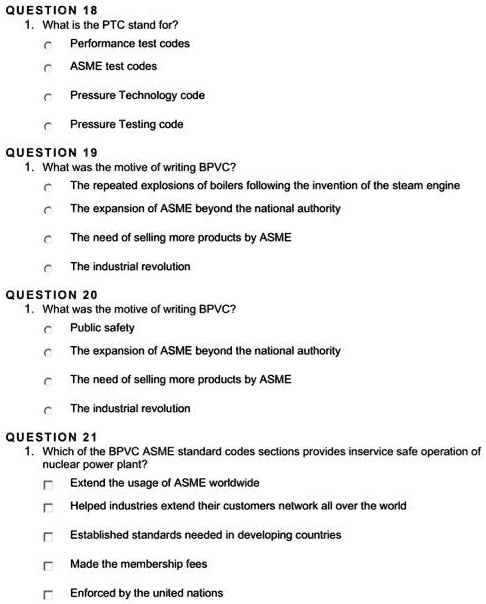 QUESTION 18
1. What is the PTC stand for?
Performance test codes
ASME test codes
Pressure Technology code
Pressure Testing code

QUESTION 19
1. What was the motive of writing BPVC?
The repeated explosions of boilers following the invention of the steam engine
The expansion of ASME beyond the national authority
The need of selling more products by ASME
The industrial revolution

QUESTION 20
1. What was the motive of writing BPVC?
Public safety
The expansion of ASME beyond the national authority
The need of selling more products by ASME
The industrial revolution

QUESTION 21
1. Which of the BPVC ASME standard codes sections provides inservice safe operation of nuclear power plant?
Extend the usage of ASME worldwide
Helped industries extend their customers network all over the world
Established standards needed in developing countries
Made the membership fees
Enforced by the united nations